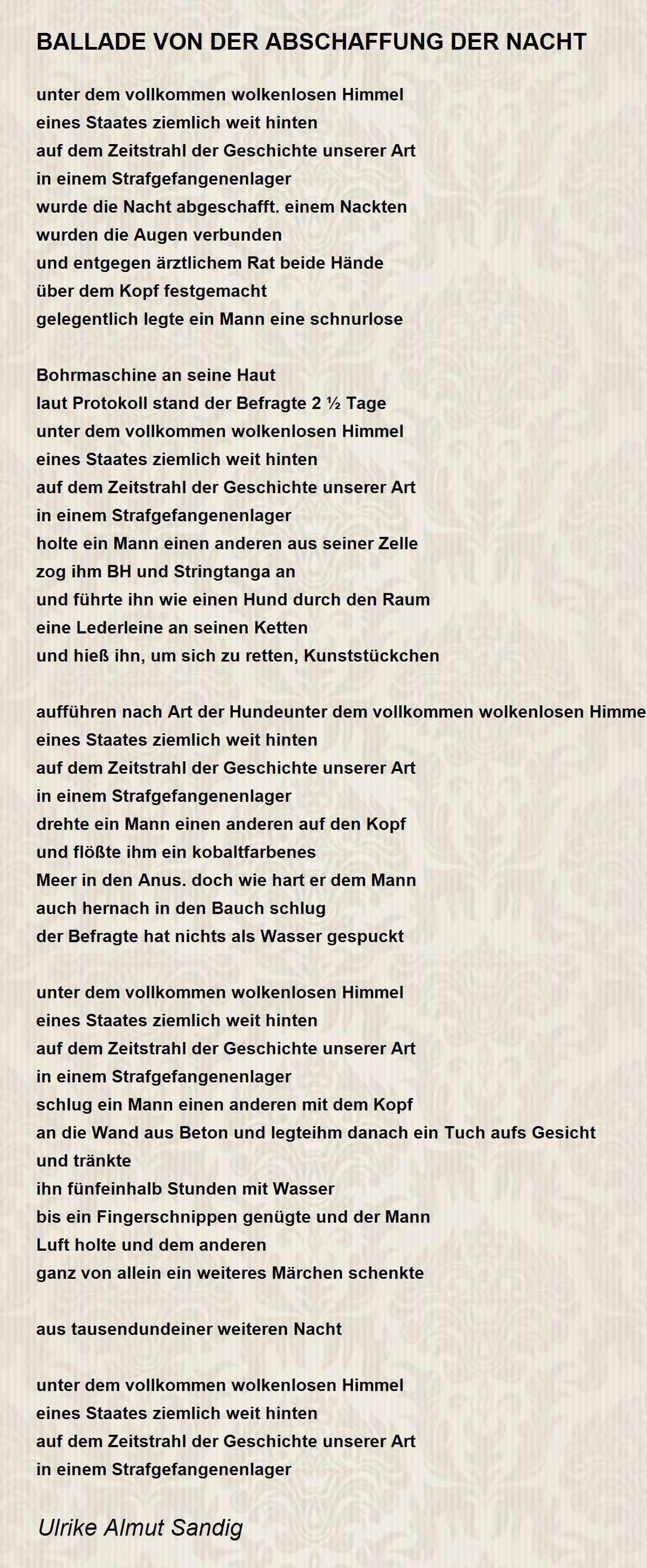 BALLADE VON DER ABSCHAFFUNG DER NACHT

unter dem vollkommen wolkenlosen Himmel
eines Staates ziemlich weit hinten
auf dem Zeitstrahl der Geschichte unserer Art
in einem Strafgefangenenlager
wurde die Nacht abgeschafft. einem Nackten
wurden die Augen verbunden
und entgegen ärztlichem Rat beide Hände
über dem Kopf festgemacht
gelegentlich legte ein Mann eine schnurlose

Bohrmaschine an seine Haut
laut Protokoll stand der Befragte 2 ½ Tage
unter dem vollkommen wolkenlosen Himmel
eines Staates ziemlich weit hinten
auf dem Zeitstrahl der Geschichte unserer Art
in einem Strafgefangenenlager
holte ein Mann einen anderen aus seiner Zelle
zog ihm BH und Stringtanga an
und führte ihn wie einen Hund durch den Raum
eine Lederleine an seinen Ketten
und hieß ihn, um sich zu retten, Kunststückchen

aufführen nach Art der Hundeunter dem vollkommen wolkenlosen Himme
eines Staates ziemlich weit hinten
auf dem Zeitstrahl der Geschichte unserer Art
in einem Strafgefangenenlager
drehte ein Mann einen anderen auf den Kopf
und flößte ihm ein kobaltfarbenes
Meer in den Anus. doch wie hart er dem Mann
auch hernach in den Bauch schlug
der Befragte hat nichts als Wasser gespuckt

unter dem vollkommen wolkenlosen Himmel
eines Staates ziemlich weit hinten
auf dem Zeitstrahl der Geschichte unserer Art
in einem Strafgefangenenlager
schlug ein Mann einen anderen mit dem Kopf
an die Wand aus Beton und legteihm danach ein Tuch aufs Gesicht
und tränkte
ihn fünfeinhalb Stunden mit Wasser
bis ein Fingerschnippen genügte und der Mann
Luft holte und dem anderen
ganz von allein ein weiteres Märchen schenkte

aus tausendundeiner weiteren Nacht

unter dem vollkommen wolkenlosen Himmel
eines Staates ziemlich weit hinten
auf dem Zeitstrahl der Geschichte unserer Art
in einem Strafgefangenenlager

Ulrike Almut Sandig